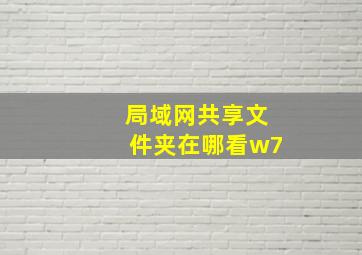 局域网共享文件夹在哪看w7